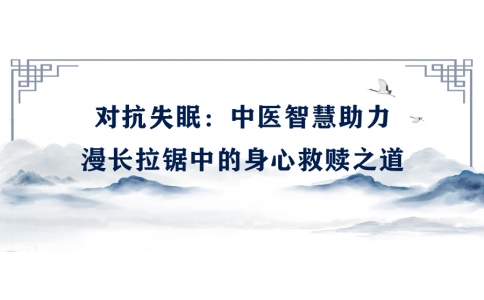 对抗失眠：中医智慧助力
漫长拉锯中的身心救赎之道